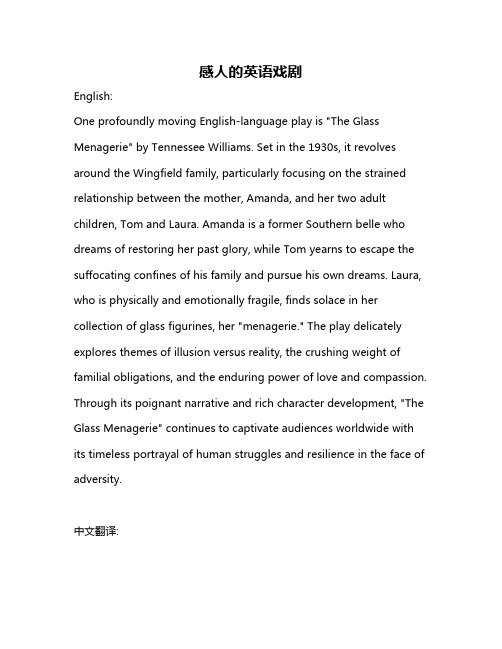 感人的英语戏剧

English:

One profoundly moving English-language play is "The Glass Menagerie" by Tennessee Williams. Set in the 1930s, it revolves around the Wingfield family, particularly focusing on the strained relationship between the mother, Amanda, and her two adult children, Tom and Laura. Amanda is a former Southern belle who dreams of restoring her past glory, while Tom yearns to escape the suffocating confines of his family and pursue his own dreams. Laura, who is physically and emotionally fragile, finds solace in her collection of glass figurines, her "menagerie." The play delicately explores themes of illusion versus reality, the crushing weight of familial obligations, and the enduring power of love and compassion. Through its poignant narrative and rich character development, "The Glass Menagerie" continues to captivate audiences worldwide with its timeless portrayal of human struggles and resilience in the face of adversity.

中文翻译: